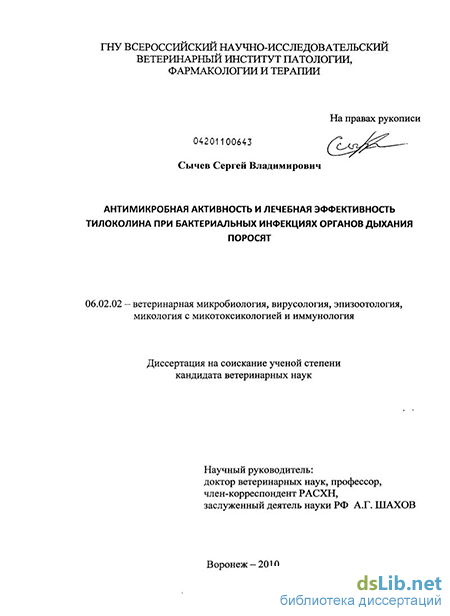 ГНУ ВСЕРОССИЙСКИЙ НАУЧНО-ИССЛЕДОВАТЕЛЬСКИЙ ВЕТЕРИНАРНЫЙ ИНСТИТУТ ПАТОЛОГИИ, ФАРМАКОЛОГИИ И ТЕРАПИИ

На правах рукописи

04201100643

Сычев Сергей Владимирович

АНТИМИКРОБНАЯ АКТИВНОСТЬ И ЛЕЧЕБНАЯ ЭФФЕКТИВНОСТЬ ТИЛОКОЛИНА ПРИ БАКТЕРИАЛЬНЫХ ИНФЕКЦИЯХ ОРГАНОВ ДЫХАНИЯ ПОРОСЯТ

06.02.02 – ветеринарная микробиология, вирусология, эпизоотология, микология с микотоксикологией и иммунология

Диссертация на соискание ученой степени кандидата ветеринарных наук

Научный руководитель:
доктор ветеринарных наук, профессор,
член-корреспондент РАСХН,
заслуженный деятель науки РФ А.Г. ШАХОВ

Воронеж – 2010

dsLib.net
библиотека диссертаций